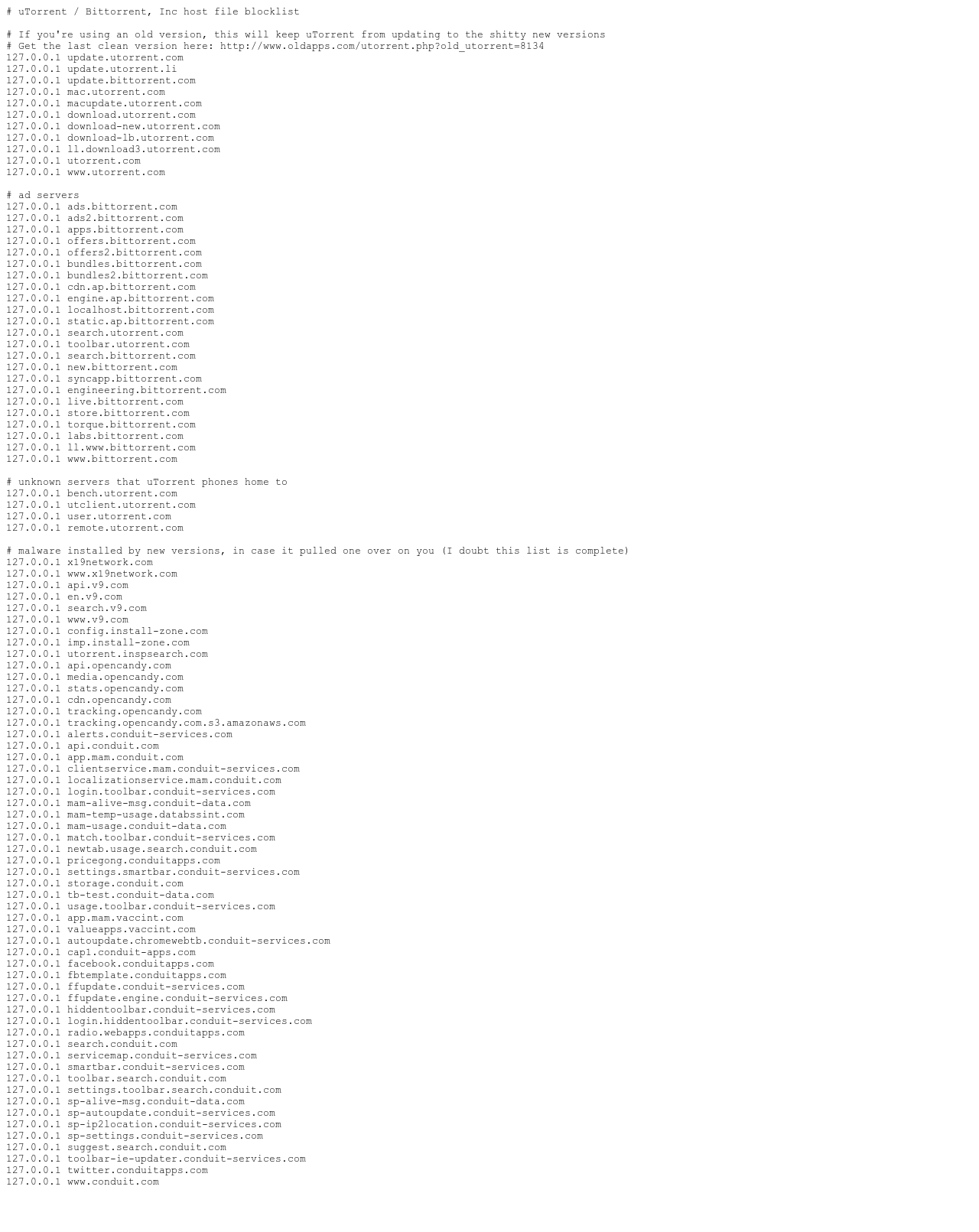 # uTorrent / Bittorrent, Inc host file blocklist

# If you're using an old version, this will keep uTorrent from updating to the shitty new versions
# Get the last clean version here: http://www.oldapps.com/utorrent.php?old_utorrent=8134
127.0.0.1 update.utorrent.com
127.0.0.1 update.utorrent.li
127.0.0.1 update.bittorrent.com
127.0.0.1 mac.utorrent.com
127.0.0.1 macupdate.utorrent.com
127.0.0.1 download.utorrent.com
127.0.0.1 download-new.utorrent.com
127.0.0.1 download-lb.utorrent.com
127.0.0.1 ll.download3.utorrent.com
127.0.0.1 utorrent.com
127.0.0.1 www.utorrent.com

# ad servers
127.0.0.1 ads.bittorrent.com
127.0.0.1 ads2.bittorrent.com
127.0.0.1 apps.bittorrent.com
127.0.0.1 offers.bittorrent.com
127.0.0.1 offers2.bittorrent.com
127.0.0.1 bundles.bittorrent.com
127.0.0.1 bundles2.bittorrent.com
127.0.0.1 cdn.ap.bittorrent.com
127.0.0.1 engine.ap.bittorrent.com
127.0.0.1 localhost.bittorrent.com
127.0.0.1 static.ap.bittorrent.com
127.0.0.1 search.utorrent.com
127.0.0.1 toolbar.utorrent.com
127.0.0.1 search.bittorrent.com
127.0.0.1 new.bittorrent.com
127.0.0.1 syncapp.bittorrent.com
127.0.0.1 engineering.bittorrent.com
127.0.0.1 live.bittorrent.com
127.0.0.1 store.bittorrent.com
127.0.0.1 torque.bittorrent.com
127.0.0.1 labs.bittorrent.com
127.0.0.1 ll.www.bittorrent.com
127.0.0.1 www.bittorrent.com

# unknown servers that uTorrent phones home to
127.0.0.1 bench.utorrent.com
127.0.0.1 utclient.utorrent.com
127.0.0.1 user.utorrent.com
127.0.0.1 remote.utorrent.com

# malware installed by new versions, in case it pulled one over on you (I doubt this list is complete)
127.0.0.1 x19network.com
127.0.0.1 www.x19network.com
127.0.0.1 api.v9.com
127.0.0.1 en.v9.com
127.0.0.1 search.v9.com
127.0.0.1 www.v9.com
127.0.0.1 config.install-zone.com
127.0.0.1 imp.install-zone.com
127.0.0.1 utorrent.inspsearch.com
127.0.0.1 api.opencandy.com
127.0.0.1 media.opencandy.com
127.0.0.1 stats.opencandy.com
127.0.0.1 cdn.opencandy.com
127.0.0.1 tracking.opencandy.com
127.0.0.1 tracking.opencandy.com.s3.amazonaws.com
127.0.0.1 alerts.conduit-services.com
127.0.0.1 api.conduit.com
127.0.0.1 app.mam.conduit.com
127.0.0.1 clientservice.mam.conduit-services.com
127.0.0.1 localizationservice.mam.conduit.com
127.0.0.1 login.toolbar.conduit-services.com
127.0.0.1 mam-alive-msg.conduit-data.com
127.0.0.1 mam-temp-usage.databssint.com
127.0.0.1 mam-usage.conduit-data.com
127.0.0.1 match.toolbar.conduit-services.com
127.0.0.1 newtab.usage.search.conduit.com
127.0.0.1 pricegong.conduitapps.com
127.0.0.1 settings.smartbar.conduit-services.com
127.0.0.1 storage.conduit.com
127.0.0.1 tb-test.conduit-data.com
127.0.0.1 usage.toolbar.conduit-services.com
127.0.0.1 app.mam.vaccint.com
127.0.0.1 valueapps.vaccint.com
127.0.0.1 autoupdate.chromewebtb.conduit-services.com
127.0.0.1 cap1.conduit-apps.com
127.0.0.1 facebook.conduitapps.com
127.0.0.1 fbtemplate.conduitapps.com
127.0.0.1 ffupdate.conduit-services.com
127.0.0.1 ffupdate.engine.conduit-services.com
127.0.0.1 hiddentoolbar.conduit-services.com
127.0.0.1 login.hiddentoolbar.conduit-services.com
127.0.0.1 radio.webapps.conduitapps.com
127.0.0.1 search.conduit.com
127.0.0.1 servicemap.conduit-services.com
127.0.0.1 smartbar.conduit-services.com
127.0.0.1 toolbar.search.conduit.com
127.0.0.1 settings.toolbar.search.conduit.com
127.0.0.1 sp-alive-msg.conduit-data.com
127.0.0.1 sp-autoupdate.conduit-services.com
127.0.0.1 sp-ip2location.conduit-services.com
127.0.0.1 sp-settings.conduit-services.com
127.0.0.1 suggest.search.conduit.com
127.0.0.1 toolbar-ie-updater.conduit-services.com
127.0.0.1 twitter.conduitapps.com
127.0.0.1 www.conduit.com